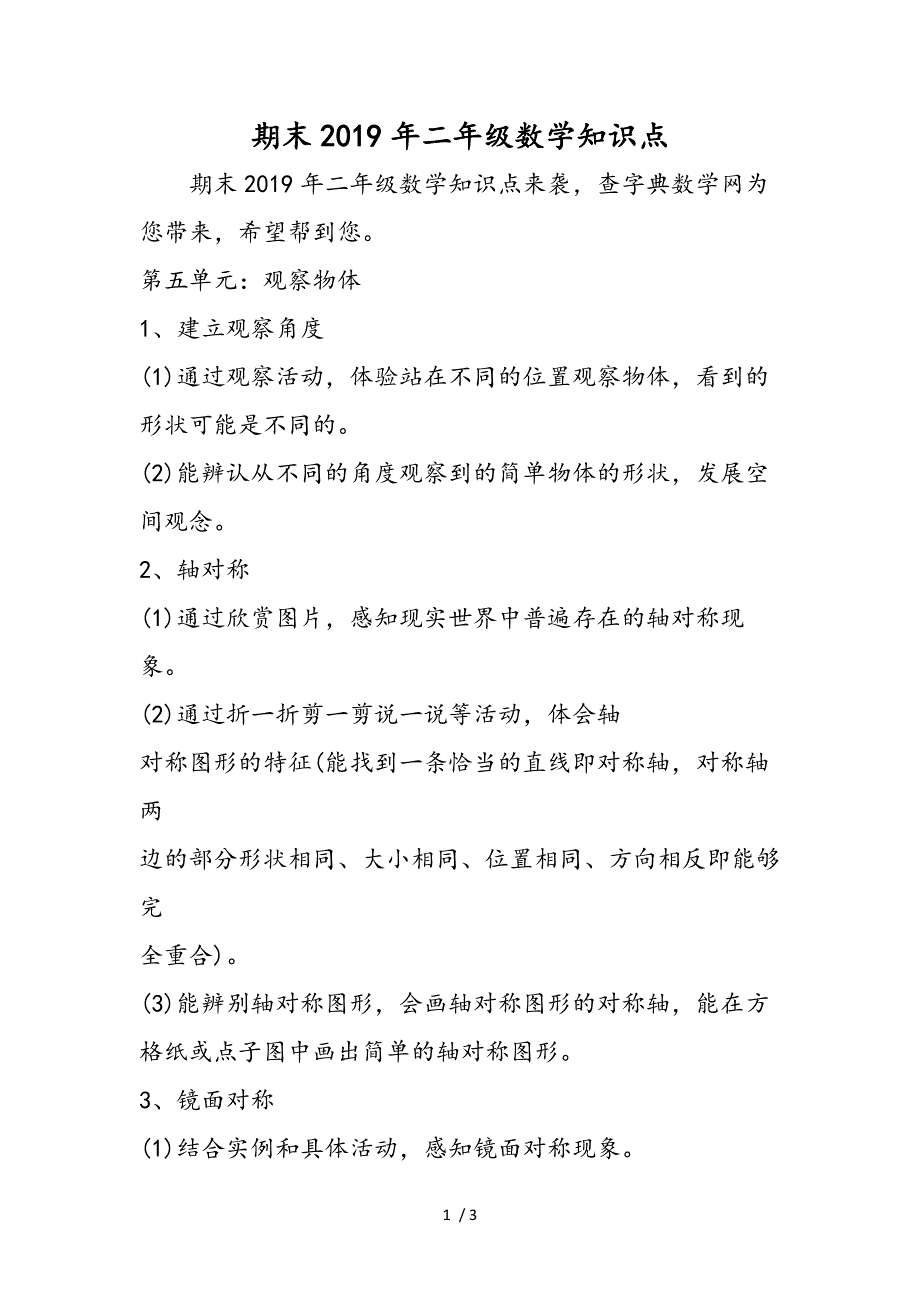 期末2019年二年级数学知识点

期末2019年二年级数学知识点来袭，查字典数学网为您带来，希望帮到您。

第五单元：观察物体

1、建立观察角度

(1)通过观察活动，体验站在不同的位置观察物体，看到的形状可能是不同的。

(2)能辨认从不同的角度观察到的简单物体的形状，发展空间观念。

2、轴对称

(1)通过欣赏图片，感知现实世界中普遍存在的轴对称现象。

(2)通过折一折剪一剪说一说等活动，体会轴
对称图形的特征(能找到一条恰当的直线即对称轴，对称轴两
边的部分形状相同、大小相同、位置相同、方向相反即能够完
全重合)。

(3)能辨别轴对称图形，会画轴对称图形的对称轴，能在方格纸或点子图中画出简单的轴对称图形。

3、镜面对称

(1)结合实例和具体活动，感知镜面对称现象。

1 / 3